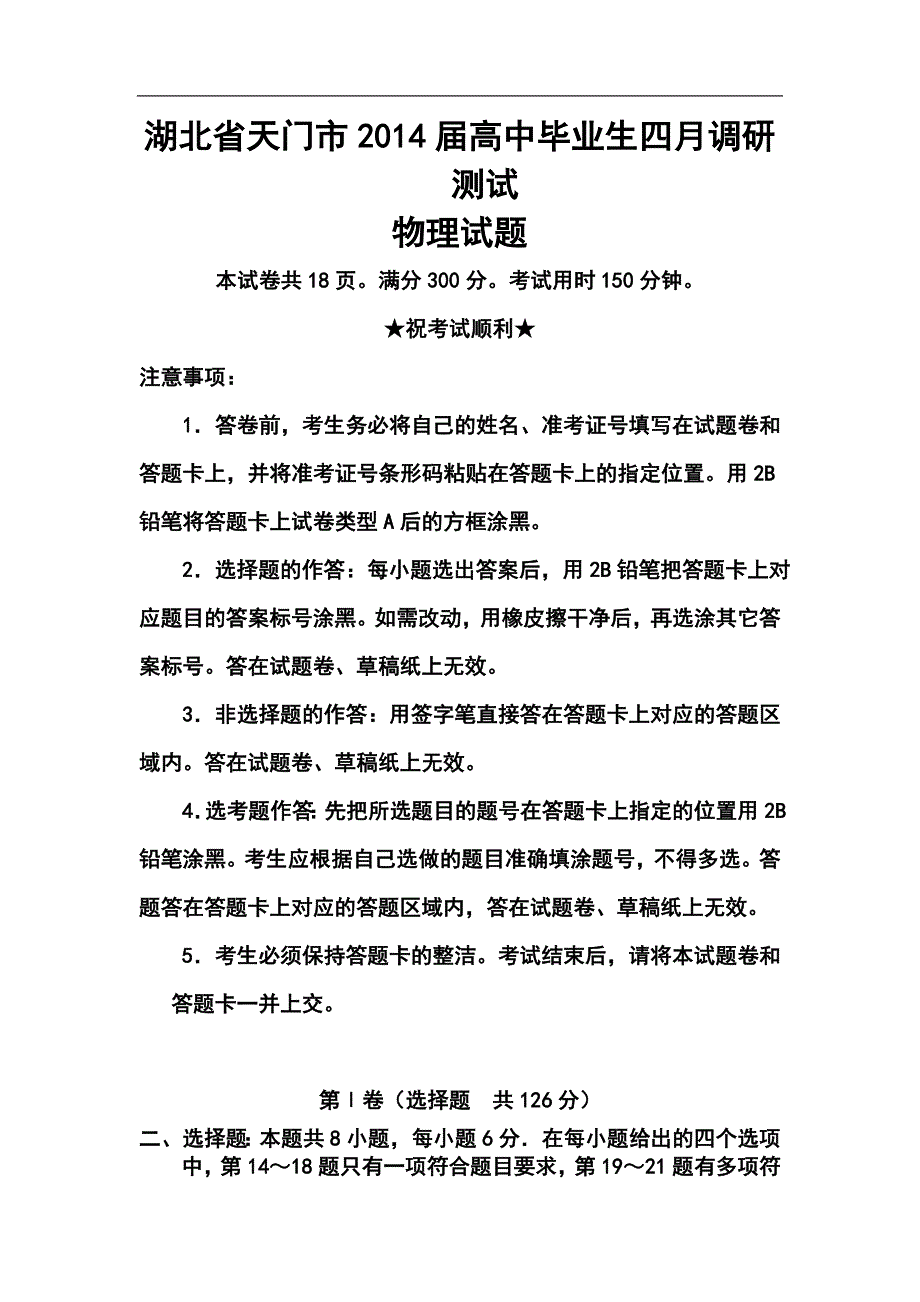 湖北省天门市2014届高中毕业生四月调研测试
物理试题

本试卷共18页。满分300分。考试用时150分钟。

★祝考试顺利★

注意事项：

1．答卷前，考生务必将自己的姓名、准考证号填写在试题卷和答题卡上，并将准考证号条形码粘贴在答题卡上的指定位置。用2B铅笔将答题卡上试卷类型A后的方框涂黑。

2．选择题的作答：每小题选出答案后，用2B铅笔把答题卡上对应题目的答案标号涂黑。如需改动，用橡皮擦干净后，再选涂其它答案标号。答在试题卷、草稿纸上无效。

3．非选择题的作答：用签字笔直接答在答题卡上对应的答题区域内。答在试题卷、草稿纸上无效。

4.选考题作答:先把所选题目的题号在答题卡上指定的位置用2B铅笔涂黑。考生应根据自己选做的题目准确填涂题号，不得多选。答题答在答题卡上对应的答题区域内，答在试题卷、草稿纸上无效。

5．考生必须保持答题卡的整洁。考试结束后，请将本试题卷和答题卡一并上交。

第Ⅰ卷（选择题　共126分）

二、选择题:本题共8小题，每小题6分．在每小题给出的四个选项中，第14～18题只有一项符合题目要求，第19～21题有多项符